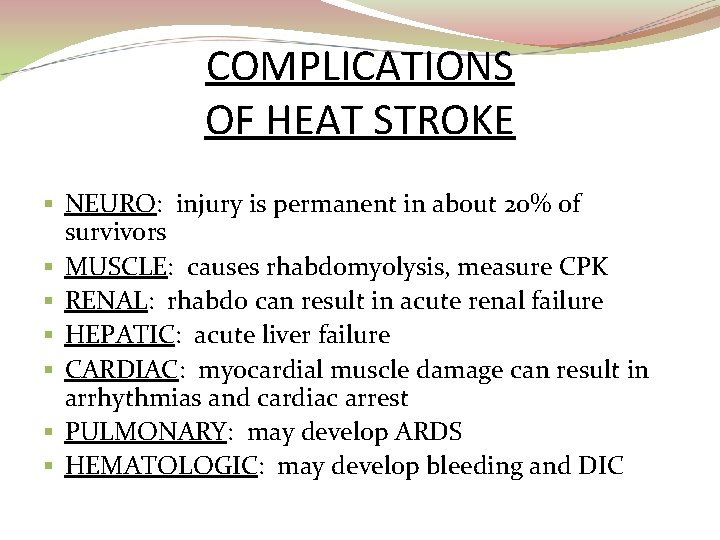 COMPLICATIONS
OF HEAT STROKE

- NEURO: injury is permanent in about 20% of survivors
- MUSCLE: causes rhabdomyolysis, measure CPK
- RENAL: rhabdo can result in acute renal failure
- HEPATIC: acute liver failure
- CARDIAC: myocardial muscle damage can result in arrhythmias and cardiac arrest
- PULMONARY: may develop ARDS
- HEMATOLOGIC: may develop bleeding and DIC